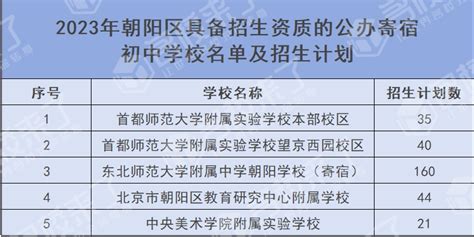 2023年朝阳区具备招生资质的公办寄宿初中学校名单及招生计划

| 序号 | 学校名称 | 招生计划数 |
|---|---|---|
| 1 | 首都师范大学附属实验学校本部校区 | 35 |
| 2 | 首都师范大学附属实验学校望京西园校区 | 40 |
| 3 | 东北师范大学附属中学朝阳学校（寄宿） | 160 |
| 4 | 北京市朝阳区教育研究中心附属学校 | 44 |
| 5 | 中央美术学院附属实验学校 | 21 |